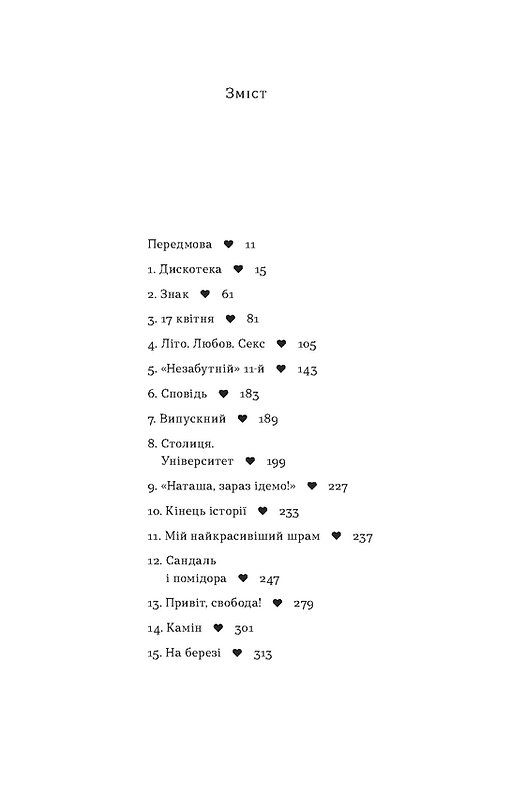 Зміст

Передмова ♥ 11

1. Дискотека ♥ 15

2. Знак ♥ 61

3. 17 квітня ♥ 81

4. Літо. Любов. Секс ♥ 105

5. «Незабутній» 11-й ♥ 143

6. Сповідь ♥ 183

7. Випускний ♥ 189

8. Столиця. Університет ♥ 199

9. «Наташа, зараз ідемо!» ♥ 227

10. Кінець історії ♥ 233

11. Мій найкрасивіший шрам ♥ 237

12. Сандаль і помідора ♥ 247

13. Привіт, свобода! ♥ 279

14. Камін ♥ 301

15. На березі ♥ 313